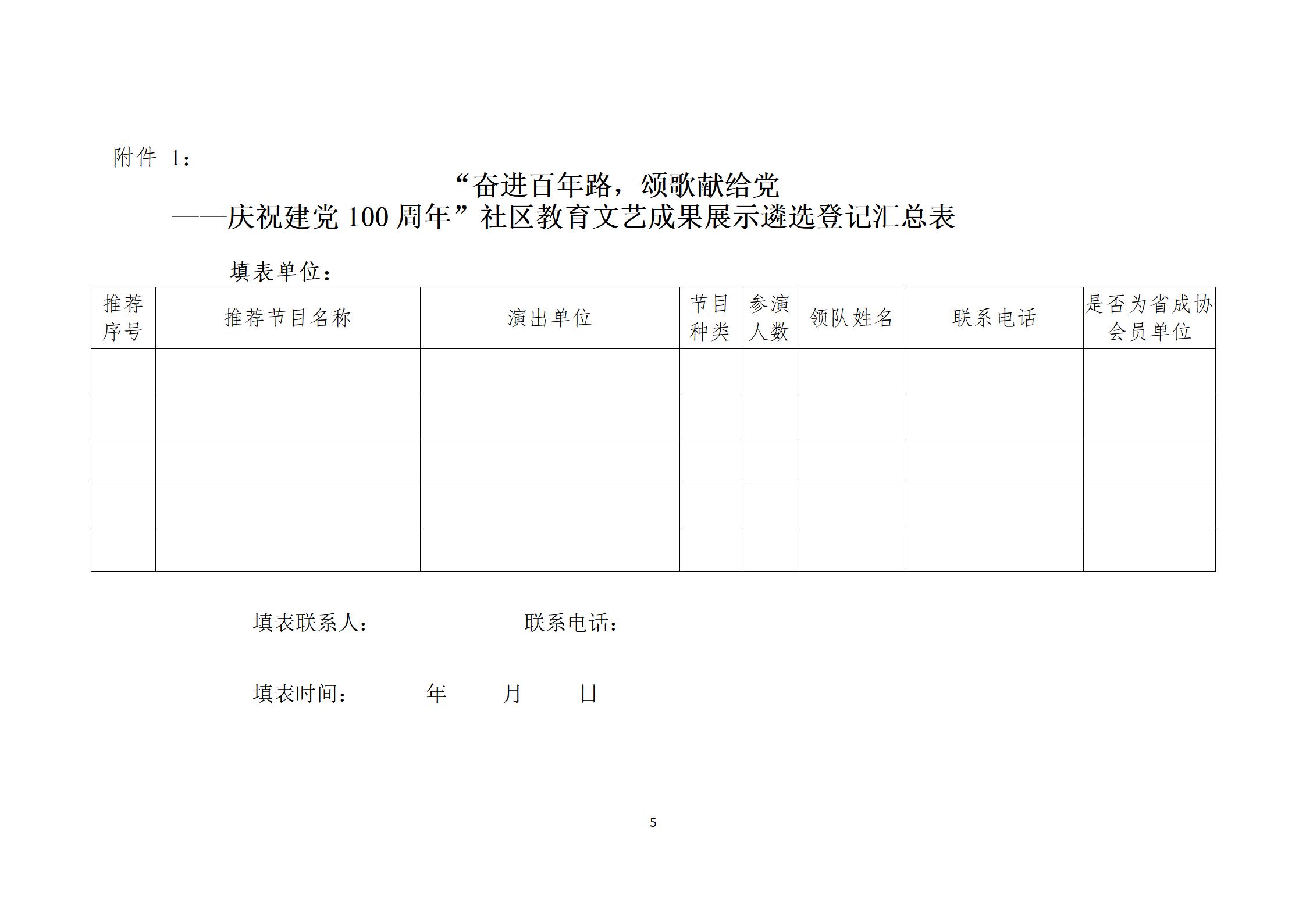 附件 1：

“奋进百年路，颂歌献给党
——庆祝建党 100 周年”社区教育文艺成果展示遴选登记汇总表

填表单位：

| 推荐序号 | 推荐节目名称 | 演出单位 | 节目种类 | 参演人数 | 领队姓名 | 联系电话 | 是否为省成协会员单位 |
|---|---|---|---|---|---|---|---|
| | | | | | | | |
| | | | | | | | |
| | | | | | | | |
| | | | | | | | |
| | | | | | | | |

填表联系人：　　　　联系电话：

填表时间：　　年　　月　　日

5